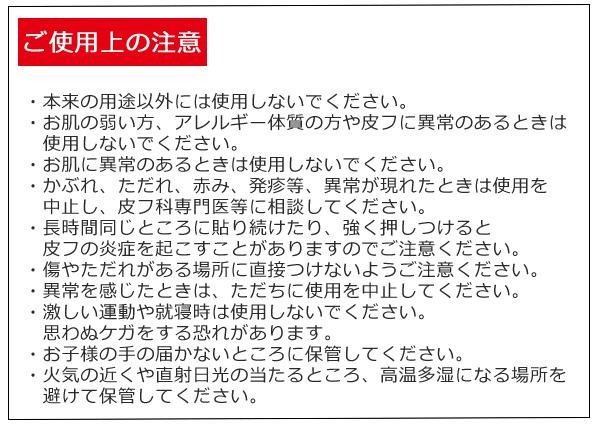 ご使用上の注意

・本来の用途以外には使用しないでください。
・お肌の弱い方、アレルギー体質の方や皮フに異常のあるときは使用しないでください。
・お肌に異常のあるときは使用しないでください。
・かぶれ、ただれ、赤み、発疹等、異常が現れたときは使用を中止し、皮フ科専門医等に相談してください。
・長時間同じところに貼り続けたり、強く押しつけると皮フの炎症を起こすことがありますのでご注意ください。
・傷やただれがある場所に直接つけないようご注意ください。
・異常を感じたときは、ただちに使用を中止してください。
・激しい運動や就寝時は使用しないでください。
思わぬケガをする恐れがあります。
・お子様の手の届かないところに保管してください。
・火気の近くや直射日光の当たるところ、高温多湿になる場所を避けて保管してください。